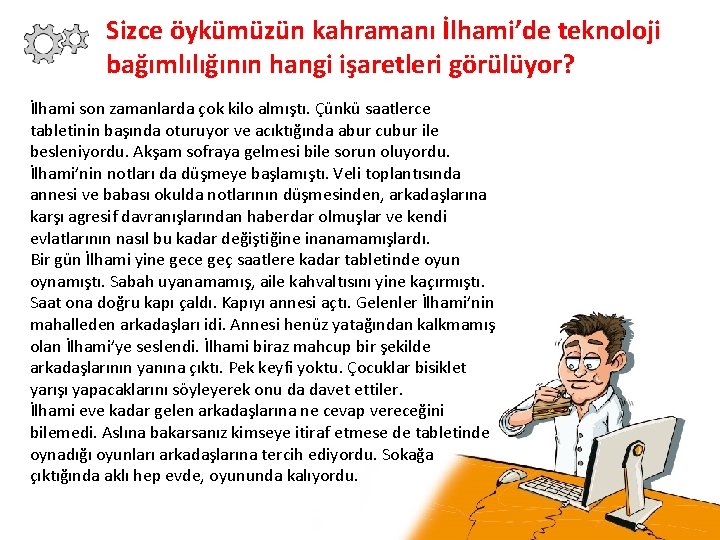 Sizce öykümüzün kahramanı İlhami'de teknoloji bağımlılığının hangi işaretleri görülüyor?

İlhami son zamanlarda çok kilo almıştı. Çünkü saatlerce tabletinin başında oturuyor ve acıktığında abur cubur ile besleniyordu. Akşam sofraya gelmesi bile sorun oluyordu. İlhami'nin notları da düşmeye başlamıştı. Veli toplantısında annesi ve babası okulda notlarının düşmesinden, arkadaşlarına karşı agresif davranışlarından haberdar olmuşlar ve kendi evlatlarının nasıl bu kadar değiştiğine inanamamışlardı.
Bir gün İlhami yine gece geç saatlere kadar tabletinde oyun oynamıştı. Sabah uyanamamış, aile kahvaltısını yine kaçırmıştı. Saat ona doğru kapı çaldı. Kapıyı annesi açtı. Gelenler İlhami'nin mahalleden arkadaşları idi. Annesi henüz yatağından kalkmamış olan İlhami'ye seslendi. İlhami biraz mahcup bir şekilde arkadaşlarının yanına çıktı. Pek keyfi yoktu. Çocuklar bisiklet yarışı yapacaklarını söyleyerek onu da davet ettiler.
İlhami eve kadar gelen arkadaşlarına ne cevap vereceğini bilemedi. Aslına bakarsanız kimseye itiraf etmese de tabletinde oynadığı oyunları arkadaşlarına tercih ediyordu. Sokağa çıktığında aklı hep evde, oyununda kalıyordu.